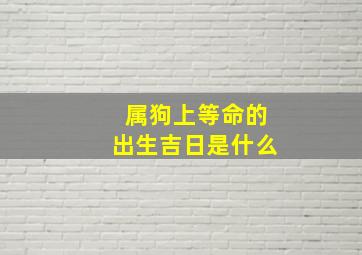 属狗上等命的
出生吉日是什么